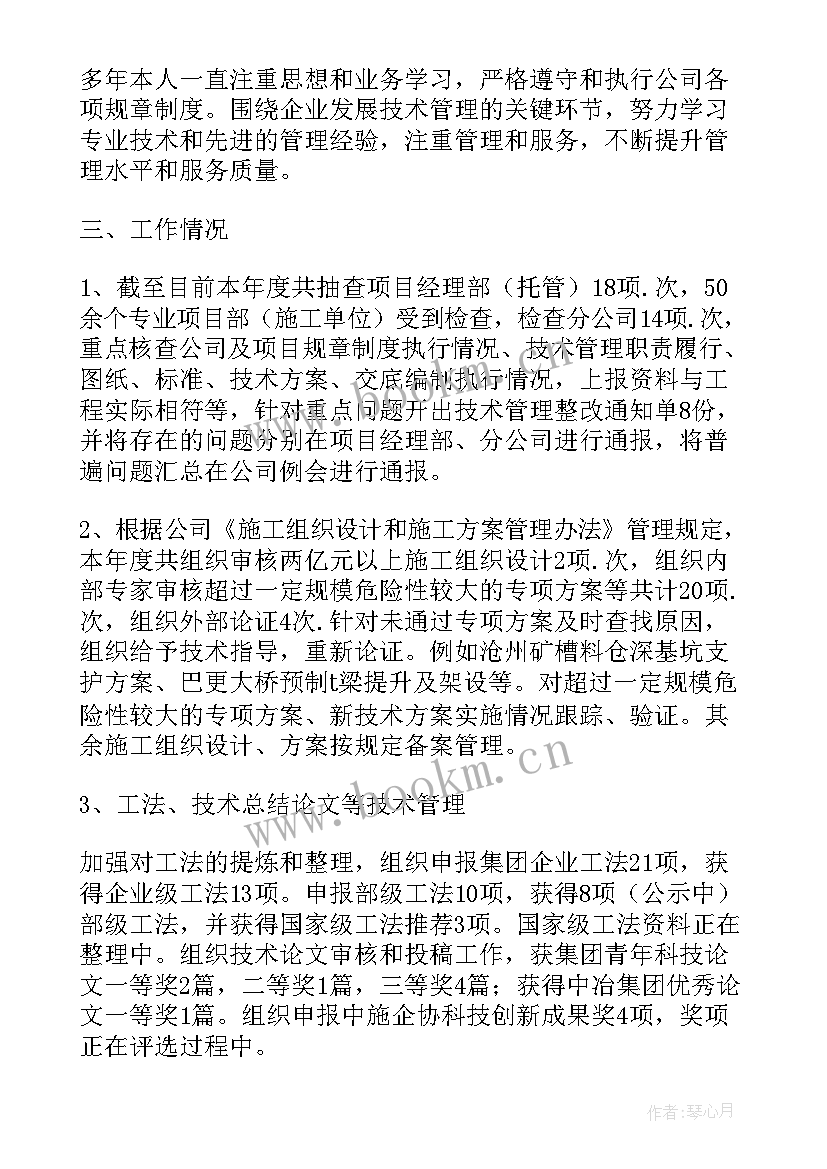 多年本人一直注重思想和业务学习，严格遵守和执行公司各项规章制度。围绕企业发展技术管理的关键环节，努力学习专业技术和先进的管理经验，注重管理和服务，不断提升管理水平和服务质量。

三、工作情况

1、截至目前本年度共抽查项目经理部（托管）18项.次，50余个专业项目部（施工单位）受到检查，检查分公司14项.次，重点核查公司及项目规章制度执行情况、技术管理职责履行、图纸、标准、技术方案、交底编制执行情况，上报资料与工程实际相符等，针对重点问题开出技术管理整改通知单8份，并将存在的问题分别在项目经理部、分公司进行通报，将普遍问题汇总在公司例会进行通报。

2、根据公司《施工组织设计和施工方案管理办法》管理规定，本年度共组织审核两亿元以上施工组织设计2项.次，组织内部专家审核超过一定规模危险性较大的专项方案等共计20项.次，组织外部论证4次.针对未通过专项方案及时查找原因，组织给予技术指导，重新论证。例如沧州矿槽料仓深基坑支护方案、巴更大桥预制t梁提升及架设等。对超过一定规模危险性较大的专项方案、新技术方案实施情况跟踪、验证。其余施工组织设计、方案按规定备案管理。

www.bookm.cn

3、工法、技术总结论文等技术管理

加强对工法的提炼和整理，组织申报集团企业工法21项，获得企业级工法13项。申报部级工法10项，获得8项（公示中）部级工法，并获得国家级工法推荐3项。国家级工法资料正在整理中。组织技术论文审核和投稿工作，获集团青年科技论文一等奖2篇，二等奖1篇，三等奖4篇；获得中冶集团优秀论文一等奖1篇。组织申报中施企协科技创新成果奖4项，奖项正在评选过程中。

作者：琴心月